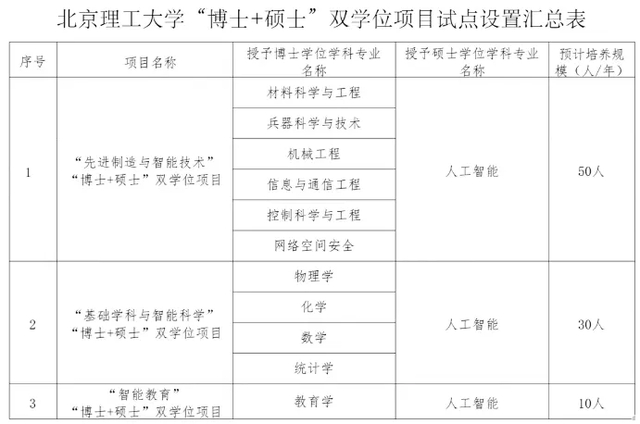 北京理工大学“博士+硕士”双学位项目试点设置汇总表

| 序号 | 项目名称 | 授予博士学位学科专业名称 | 授予硕士学位学科专业名称 | 预计培养规模（人/年） |
|---|---|---|---|---|
| 1 | “先进制造与智能技术”“博士+硕士”双学位项目 | 材料科学与工程 | 人工智能 | 50人 |
| | | 兵器科学与技术 | | |
| | | 机械工程 | | |
| | | 信息与通信工程 | | |
| | | 控制科学与工程 | | |
| | | 网络空间安全 | | |
| 2 | “基础学科与智能科学”“博士+硕士”双学位项目 | 物理学 | 人工智能 | 30人 |
| | | 化学 | | |
| | | 数学 | | |
| | | 统计学 | | |
| 3 | “智能教育”“博士+硕士”双学位项目 | 教育学 | 人工智能 | 10人 |